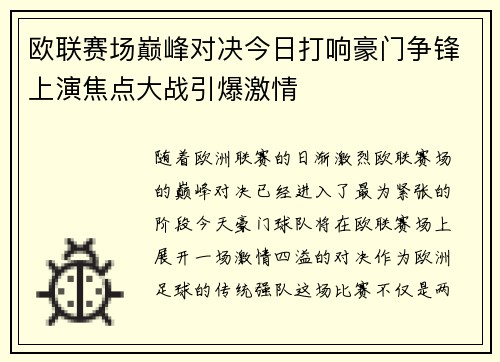 欧联赛场巅峰对决今日打响豪门争锋上演焦点大战引爆激情

随着欧洲联赛的日渐激烈欧联赛场的巅峰对决已经进入了最为紧张的阶段今天豪门球队将在欧联赛场上展开一场激情四溢的对决作为欧洲足球的传统强队这场比赛不仅是两